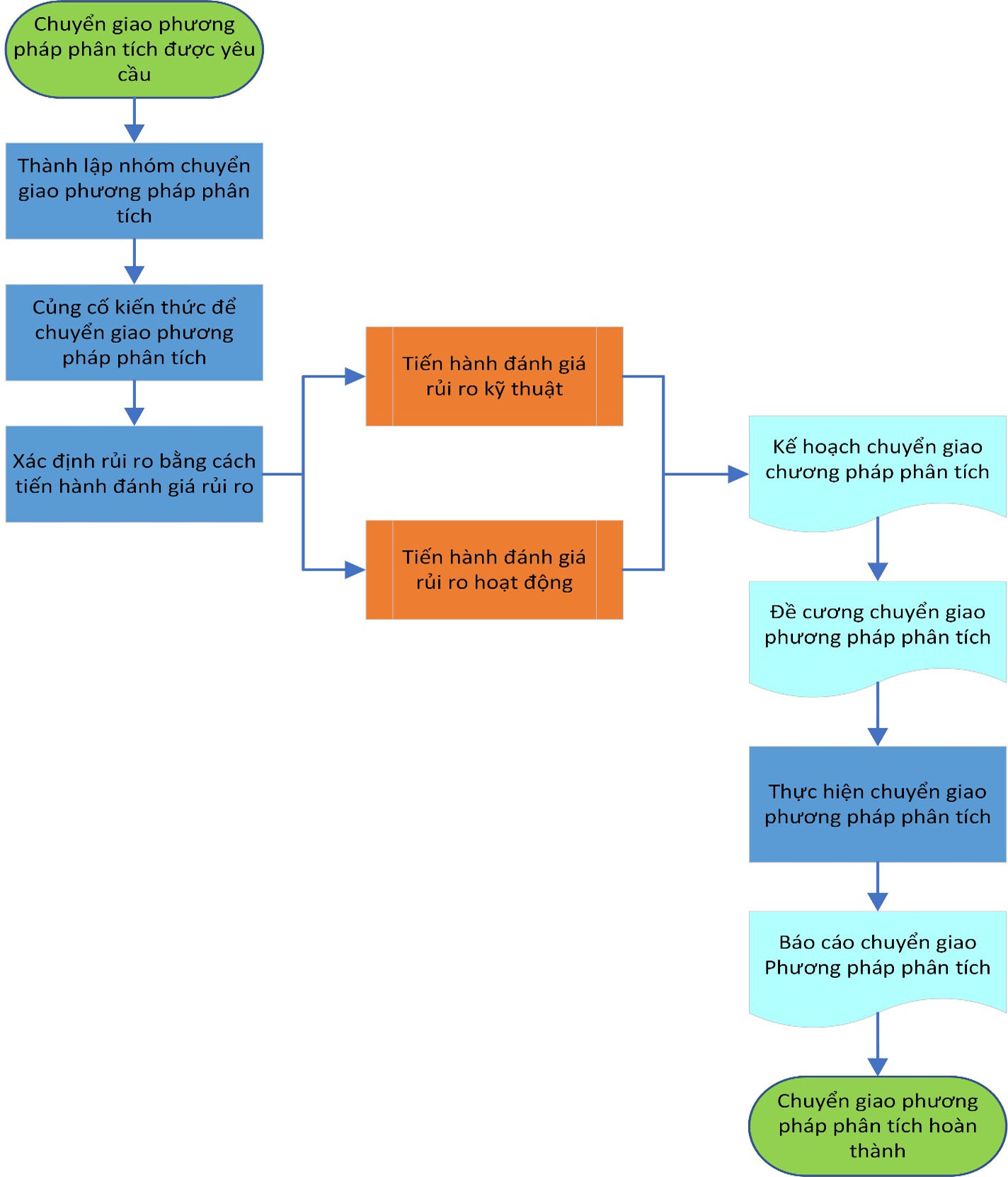 Chuyển giao phương pháp phân tích được yêu cầu

Thành lập nhóm chuyển giao phương pháp phân tích

Củng cố kiến thức để chuyển giao phương pháp phân tích

Xác định rủi ro bằng cách tiến hành đánh giá rủi ro

Tiến hành đánh giá rủi ro kỹ thuật

Tiến hành đánh giá rủi ro hoạt động

Kế hoạch chuyển giao chương pháp phân tích

Đề cương chuyển giao phương pháp phân tích

Thực hiện chuyển giao phương pháp phân tích

Báo cáo chuyển giao Phương pháp phân tích

Chuyển giao phương pháp phân tích hoàn thành